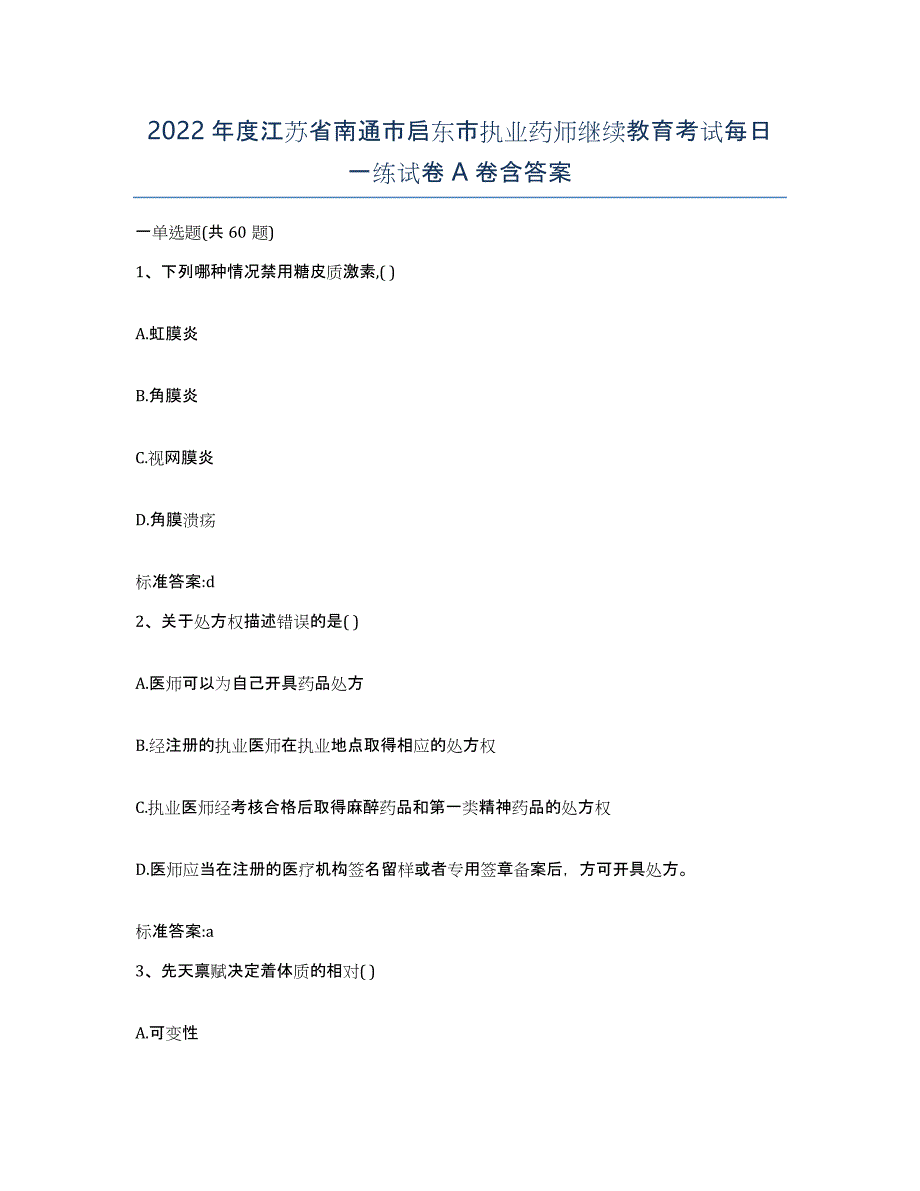 2022年度江苏省南通市启东市执业药师继续教育考试每日一练试卷A卷含答案

一单选题(共60题)

1、下列哪种情况禁用糖皮质激素,( )

A.虹膜炎

B.角膜炎

C.视网膜炎

D.角膜溃疡

标准答案:d

2、关于处方权描述错误的是( )

A.医师可以为自己开具药品处方

B.经注册的执业医师在执业地点取得相应的处方权

C.执业医师经考核合格后取得麻醉药品和第一类精神药品的处方权

D.医师应当在注册的医疗机构签名留样或者专用签章备案后，方可开具处方。

标准答案:a

3、先天禀赋决定着体质的相对( )

A.可变性